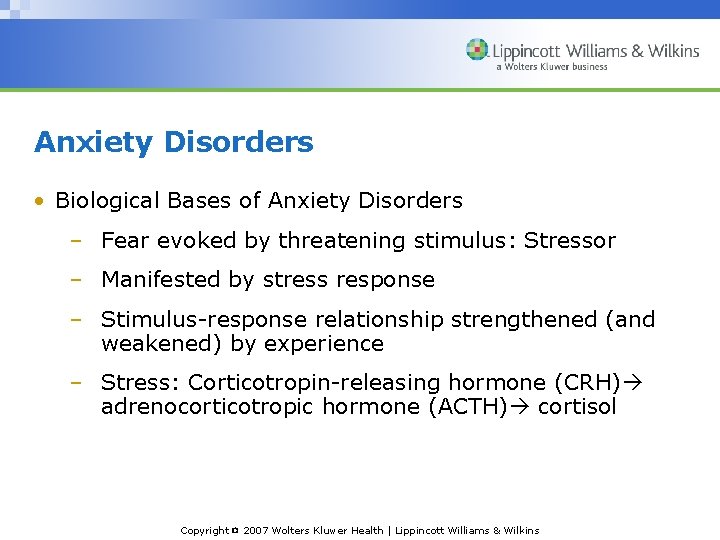 Lippincott Williams & Wilkins
a Wolters Kluwer business

Anxiety Disorders

• Biological Bases of Anxiety Disorders
– Fear evoked by threatening stimulus: Stressor
– Manifested by stress response
– Stimulus-response relationship strengthened (and weakened) by experience
– Stress: Corticotropin-releasing hormone (CRH)→ adrenocorticotropic hormone (ACTH)→ cortisol

Copyright © 2007 Wolters Kluwer Health | Lippincott Williams & Wilkins